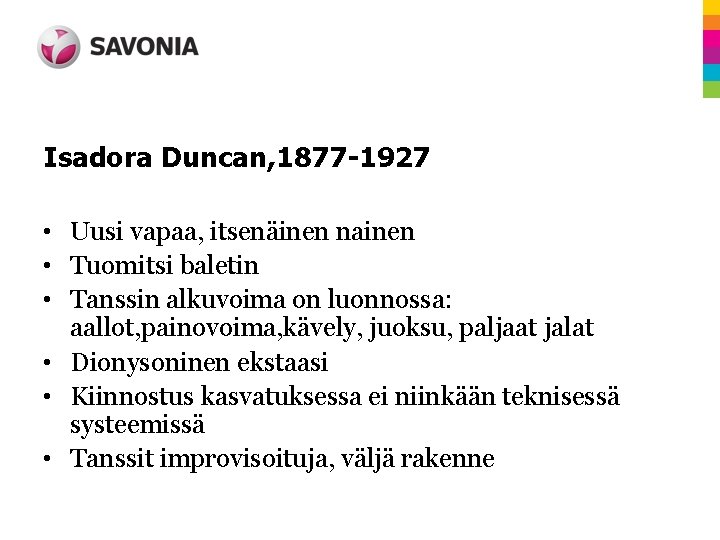 SAVONIA

Isadora Duncan,1877-1927

• Uusi vapaa, itsenäinen nainen
• Tuomitsi baletin
• Tanssin alkuvoima on luonnossa: aallot,painovoima,kävely, juoksu, paljaat jalat
• Dionysoninen ekstaasi
• Kiinnostus kasvatuksessa ei niinkään teknisessä systeemissä
• Tanssit improvisoituja, väljä rakenne